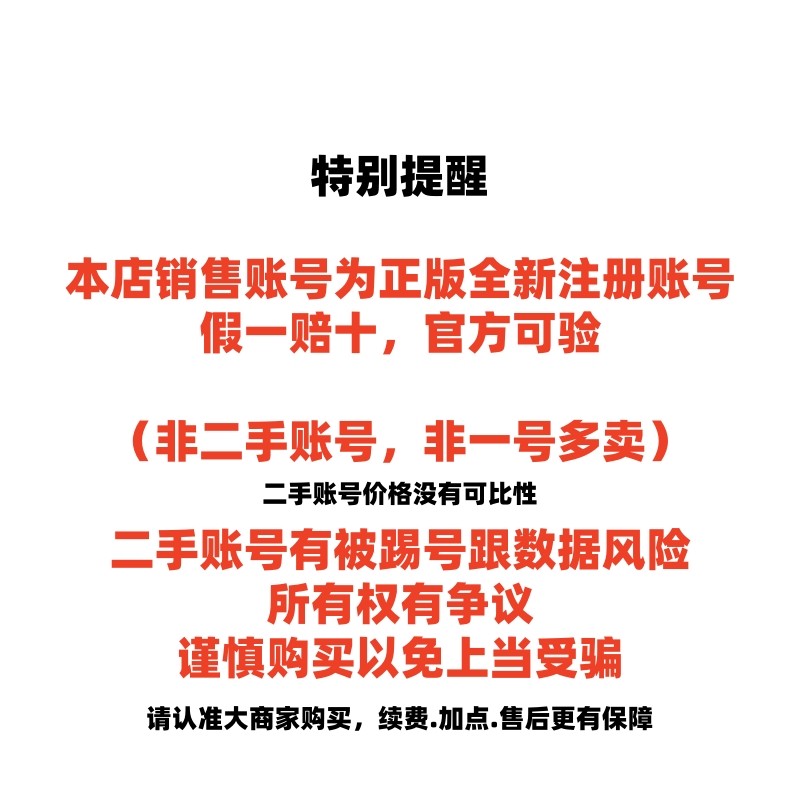 特别提醒

本店销售账号为正版全新注册账号
假一赔十，官方可验

（非二手账号，非一号多卖）

二手账号价格没有可比性

二手账号有被踢号跟数据风险
所有权有争议
谨慎购买以免上当受骗

请认准大商家购买，续费.加点.售后更有保障